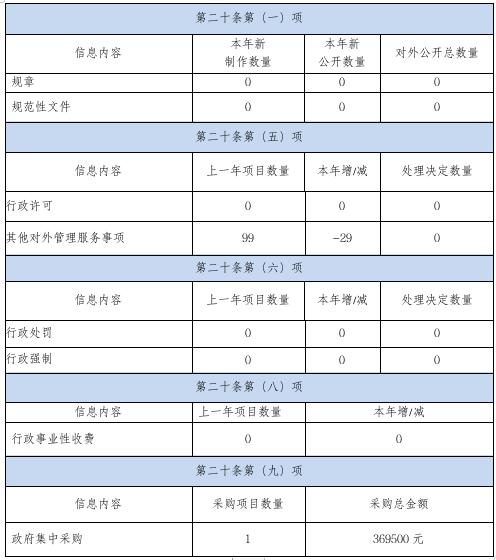 | 第二十条第（一）项 | | | |
|---|---|---|---|
| 信息内容 | 本年新制作数量 | 本年新公开数量 | 对外公开总数量 |
| 规章 | 0 | 0 | 0 |
| 规范性文件 | 0 | 0 | 0 |
| 第二十条第（五）项 | | | |
| 信息内容 | 上一年项目数量 | 本年增/减 | 处理决定数量 |
| 行政许可 | 0 | 0 | 0 |
| 其他对外管理服务事项 | 99 | -29 | 0 |
| 第二十条第（六）项 | | | |
| 信息内容 | 上一年项目数量 | 本年增/减 | 处理决定数量 |
| 行政处罚 | 0 | 0 | 0 |
| 行政强制 | 0 | 0 | 0 |
| 第二十条第（八）项 | | | |
| 信息内容 | 上一年项目数量 | 本年增/减 | |
| 行政事业性收费 | 0 | 0 | |
| 第二十条第（九）项 | | | |
| 信息内容 | 采购项目数量 | 采购总金额 | |
| 政府集中采购 | 1 | 369500 元 | |